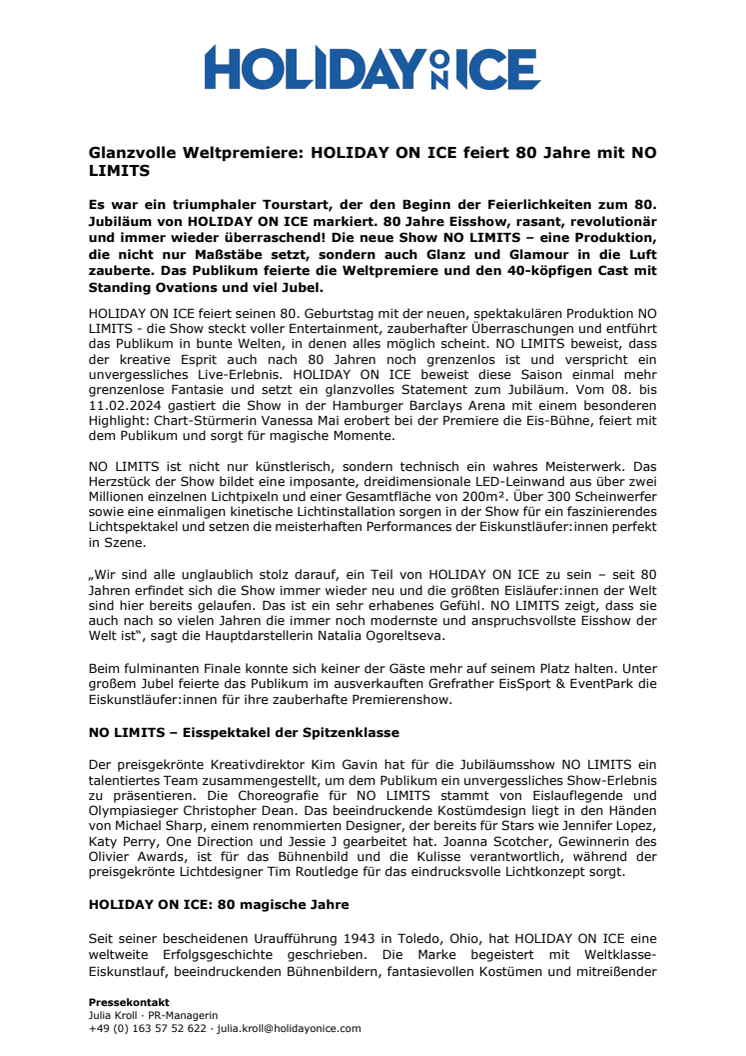 HOLIDAY ON ICE

Glanzvolle Weltpremiere: HOLIDAY ON ICE feiert 80 Jahre mit NO LIMITS

Es war ein triumphaler Tourstart, der den Beginn der Feierlichkeiten zum 80. Jubiläum von HOLIDAY ON ICE markiert. 80 Jahre Eisshow, rasant, revolutionär und immer wieder überraschend! Die neue Show NO LIMITS – eine Produktion, die nicht nur Maßstäbe setzt, sondern auch Glanz und Glamour in die Luft zauberte. Das Publikum feierte die Weltpremiere und den 40-köpfigen Cast mit Standing Ovations und viel Jubel.

HOLIDAY ON ICE feiert seinen 80. Geburtstag mit der neuen, spektakulären Produktion NO LIMITS - die Show steckt voller Entertainment, zauberhafter Überraschungen und entführt das Publikum in bunte Welten, in denen alles möglich scheint. NO LIMITS beweist, dass der kreative Esprit auch nach 80 Jahren noch grenzenlos ist und verspricht ein unvergessliches Live-Erlebnis. HOLIDAY ON ICE beweist diese Saison einmal mehr grenzenlose Fantasie und setzt ein glanzvolles Statement zum Jubiläum. Vom 08. bis 11.02.2024 gastiert die Show in der Hamburger Barclays Arena mit einem besonderen Highlight: Chart-Stürmerin Vanessa Mai erobert bei der Premiere die Eis-Bühne, feiert mit dem Publikum und sorgt für magische Momente.

NO LIMITS ist nicht nur künstlerisch, sondern technisch ein wahres Meisterwerk. Das Herzstück der Show bildet eine imposante, dreidimensionale LED-Leinwand aus über zwei Millionen einzelnen Lichtpixeln und einer Gesamtfläche von 200m². Über 300 Scheinwerfer sowie eine einmaligen kinetische Lichtinstallation sorgen in der Show für ein faszinierendes Lichtspektakel und setzen die meisterhaften Performances der Eiskunstläufer:innen perfekt in Szene.

„Wir sind alle unglaublich stolz darauf, ein Teil von HOLIDAY ON ICE zu sein – seit 80 Jahren erfindet sich die Show immer wieder neu und die größten Eisläufer:innen der Welt sind hier bereits gelaufen. Das ist ein sehr erhabenes Gefühl. NO LIMITS zeigt, dass sie auch nach so vielen Jahren die immer noch modernste und anspruchsvollste Eisshow der Welt ist“, sagt die Hauptdarstellerin Natalia Ogoreltseva.

Beim fulminanten Finale konnte sich keiner der Gäste mehr auf seinem Platz halten. Unter großem Jubel feierte das Publikum im ausverkauften Grefrather EisSport & EventPark die Eiskunstläufer:innen für ihre zauberhafte Premierenshow.

NO LIMITS – Eisspektakel der Spitzenklasse

Der preisgekrönte Kreativdirektor Kim Gavin hat für die Jubiläumsshow NO LIMITS ein talentiertes Team zusammengestellt, um dem Publikum ein unvergessliches Show-Erlebnis zu präsentieren. Die Choreografie für NO LIMITS stammt von Eislauflegende und Olympiasieger Christopher Dean. Das beeindruckende Kostümdesign liegt in den Händen von Michael Sharp, einem renommierten Designer, der bereits für Stars wie Jennifer Lopez, Katy Perry, One Direction und Jessie J gearbeitet hat. Joanna Scotcher, Gewinnerin des Olivier Awards, ist für das Bühnenbild und die Kulisse verantwortlich, während der preisgekrönte Lichtdesigner Tim Routledge für das eindrucksvolle Lichtkonzept sorgt.

HOLIDAY ON ICE: 80 magische Jahre

Seit seiner bescheidenen Uraufführung 1943 in Toledo, Ohio, hat HOLIDAY ON ICE eine weltweite Erfolgsgeschichte geschrieben. Die Marke begeistert mit Weltklasse-Eiskunstlauf, beeindruckenden Bühnenbildern, fantasievollen Kostümen und mitreißender

Pressekontakt
Julia Kroll · PR-Managerin
+49 (0) 163 57 52 622 · julia.kroll@holidayonice.com